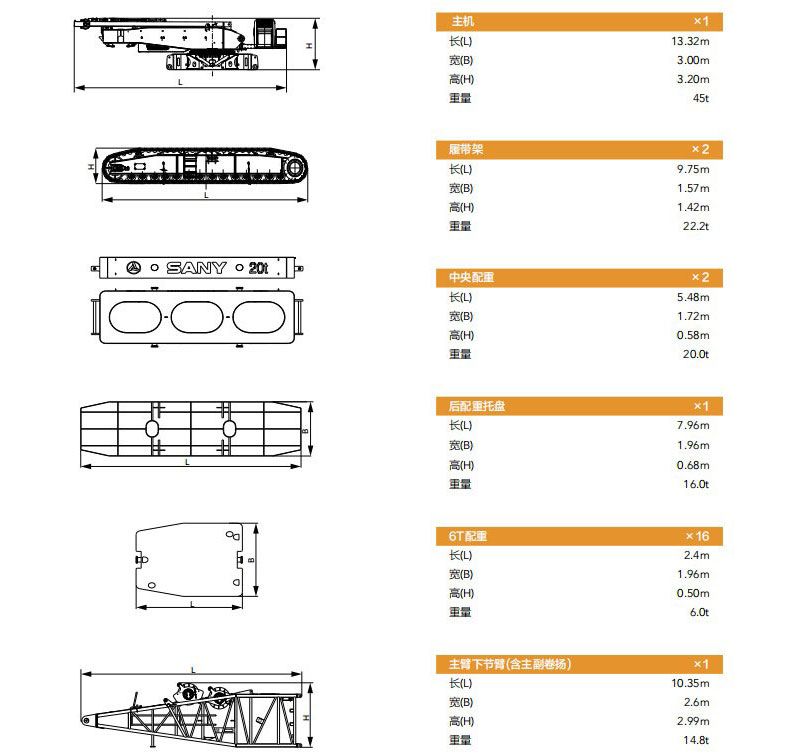 H
L

H
L

SANY 20t

B
L

B
L

L
H

| 主机 | ×1 |
|---|---|
| 长(L) | 13.32m |
| 宽(B) | 3.00m |
| 高(H) | 3.20m |
| 重量 | 45t |

| 履带架 | ×2 |
|---|---|
| 长(L) | 9.75m |
| 宽(B) | 1.57m |
| 高(H) | 1.42m |
| 重量 | 22.2t |

| 中央配重 | ×2 |
|---|---|
| 长(L) | 5.48m |
| 宽(B) | 1.72m |
| 高(H) | 0.58m |
| 重量 | 20.0t |

| 后配重托盘 | ×1 |
|---|---|
| 长(L) | 7.96m |
| 宽(B) | 1.96m |
| 高(H) | 0.68m |
| 重量 | 16.0t |

| 6T配重 | ×16 |
|---|---|
| 长(L) | 2.4m |
| 宽(B) | 1.96m |
| 高(H) | 0.50m |
| 重量 | 6.0t |

| 主臂下节臂(含主副卷扬) | ×1 |
|---|---|
| 长(L) | 10.35m |
| 宽(B) | 2.6m |
| 高(H) | 2.99m |
| 重量 | 14.8t |